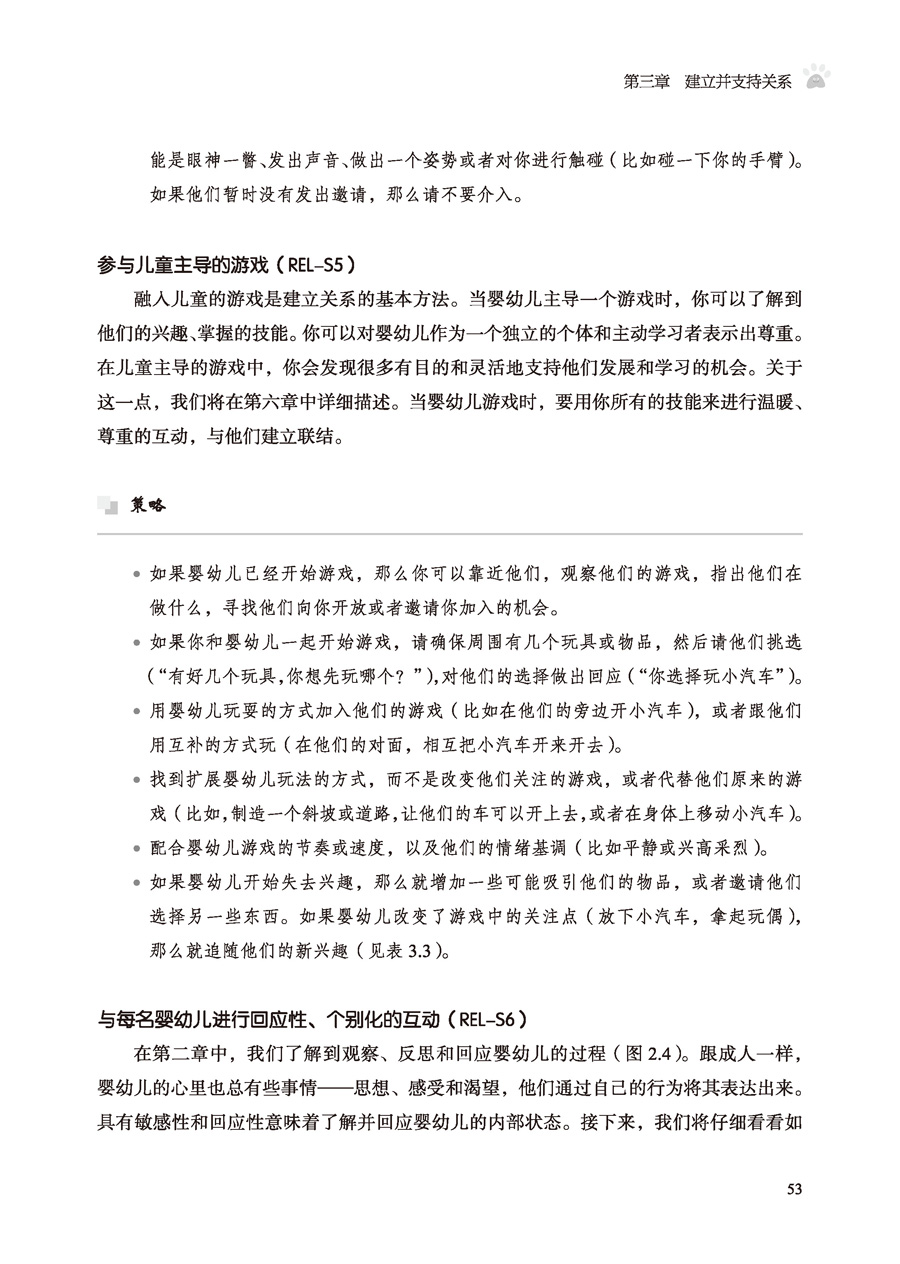 第三章　建立并支持关系

能是眼神一瞥、发出声音、做出一个姿势或者对你进行触碰（比如碰一下你的手臂）。如果他们暂时没有发出邀请，那么请不要介入。

参与儿童主导的游戏（REL-S5）

融入儿童的游戏是建立关系的基本方法。当婴幼儿主导一个游戏时，你可以了解到他们的兴趣、掌握的技能。你可以对婴幼儿作为一个独立的个体和主动学习者表示出尊重。在儿童主导的游戏中，你会发现很多有目的和灵活地支持他们发展和学习的机会。关于这一点，我们将在第六章中详细描述。当婴幼儿游戏时，要用你所有的技能来进行温暖、尊重的互动，与他们建立联结。

策略

• 如果婴幼儿已经开始游戏，那么你可以靠近他们，观察他们的游戏，指出他们在做什么，寻找他们向你开放或者邀请你加入的机会。
• 如果你和婴幼儿一起开始游戏，请确保周围有几个玩具或物品，然后请他们挑选（“有好几个玩具，你想先玩哪个？”），对他们的选择做出回应（“你选择玩小汽车”）。
• 用婴幼儿玩耍的方式加入他们的游戏（比如在他们的旁边开小汽车），或者跟他们用互补的方式玩（在他们的对面，相互把小汽车开来开去）。
• 找到扩展婴幼儿玩法的方式，而不是改变他们关注的游戏，或者代替他们原来的游戏（比如，制造一个斜坡或道路，让他们的车可以开上去，或者在身体上移动小汽车）。
• 配合婴幼儿游戏的节奏或速度，以及他们的情绪基调（比如平静或兴高采烈）。
• 如果婴幼儿开始失去兴趣，那么就增加一些可能吸引他们的物品，或者邀请他们选择另一些东西。如果婴幼儿改变了游戏中的关注点（放下小汽车，拿起玩偶），那么就追随他们的新兴趣（见表 3.3）。

与每名婴幼儿进行回应性、个别化的互动（REL-S6）

在第二章中，我们了解到观察、反思和回应婴幼儿的过程（图 2.4）。跟成人一样，婴幼儿的心里也总有些事情——思想、感受和渴望，他们通过自己的行为将其表达出来。具有敏感性和回应性意味着了解并回应婴幼儿的内部状态。接下来，我们将仔细看看如

53